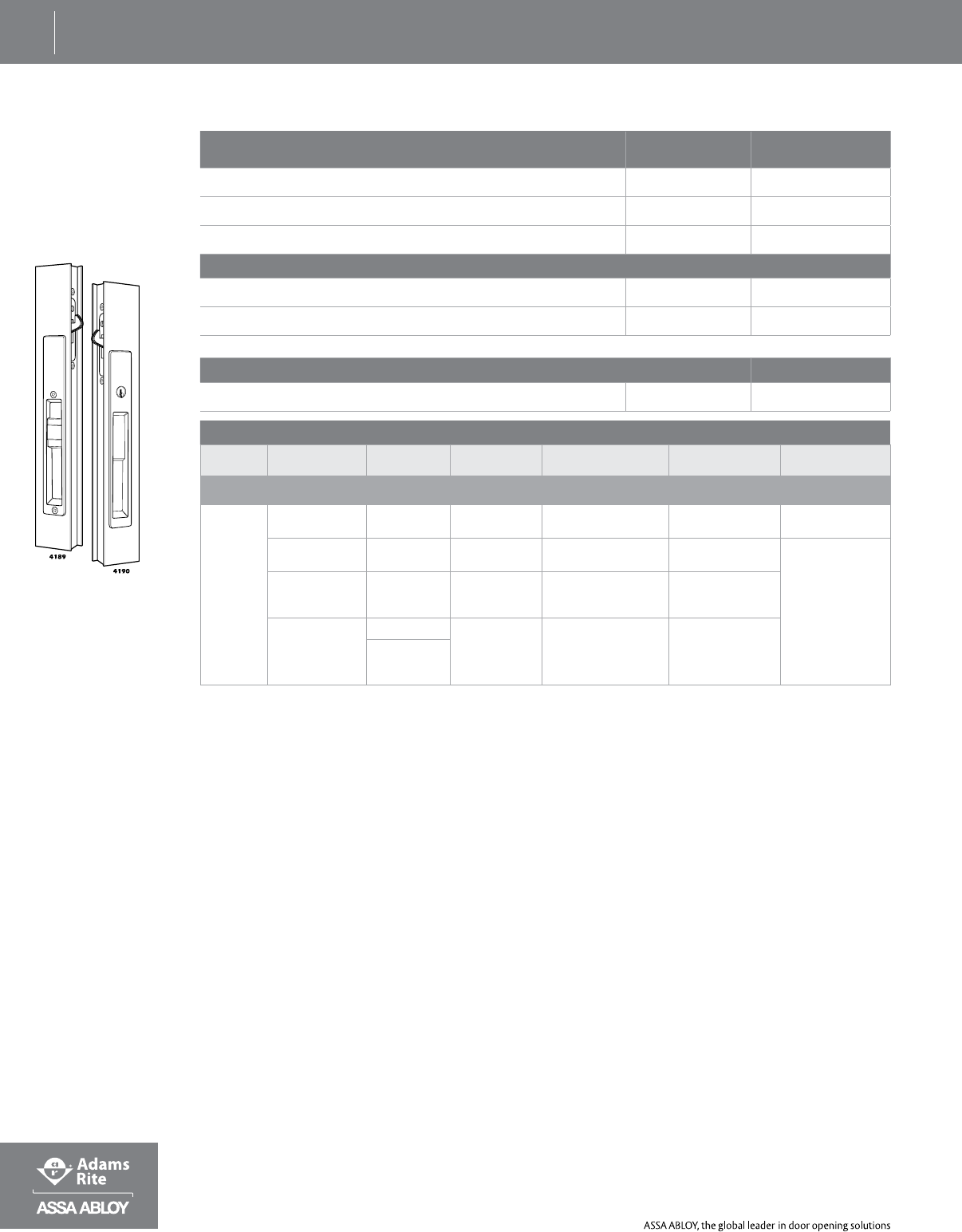 4189

4190

Adams Rite

ASSA ABLOY

ASSA ABLOY, the global leader in door opening solutions